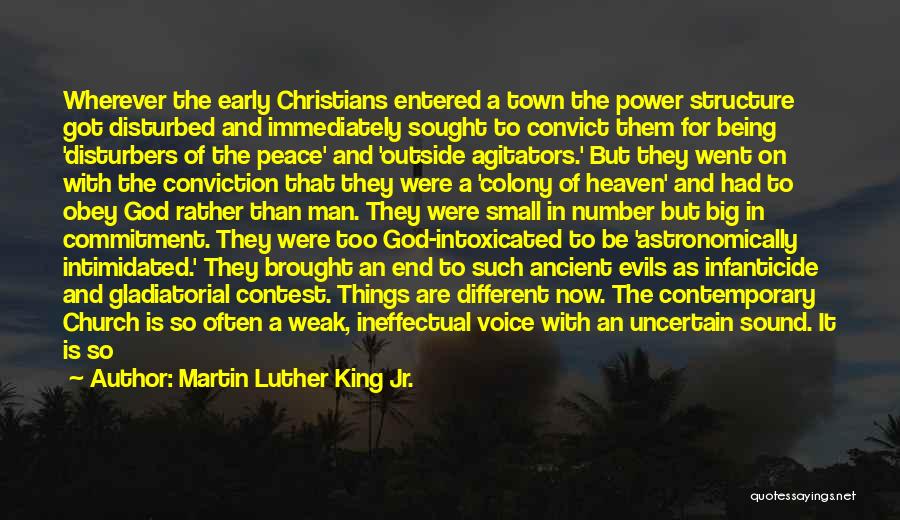 Wherever the early Christians entered a town the power structure got disturbed and immediately sought to convict them for being 'disturbers of the peace' and 'outside agitators.' But they went on with the conviction that they were a 'colony of heaven' and had to obey God rather than man. They were small in number but big in commitment. They were too God-intoxicated to be 'astronomically intimidated.' They brought an end to such ancient evils as infanticide and gladiatorial contest. Things are different now. The contemporary Church is so often a weak, ineffectual voice with an uncertain sound. It is so

— Author: Martin Luther King Jr.

quotessayings.net